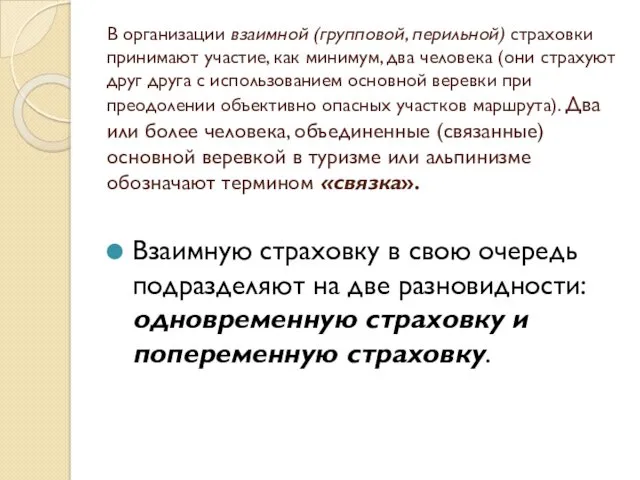 В организации взаимной (групповой, перильной) страховки принимают участие, как минимум, два человека (они страхуют друг друга с использованием основной веревки при преодолении объективно опасных участков маршрута). Два или более человека, объединенные (связанные) основной веревкой в туризме или альпинизме обозначают термином «связка».

Взаимную страховку в свою очередь подразделяют на две разновидности: одновременную страховку и попеременную страховку.